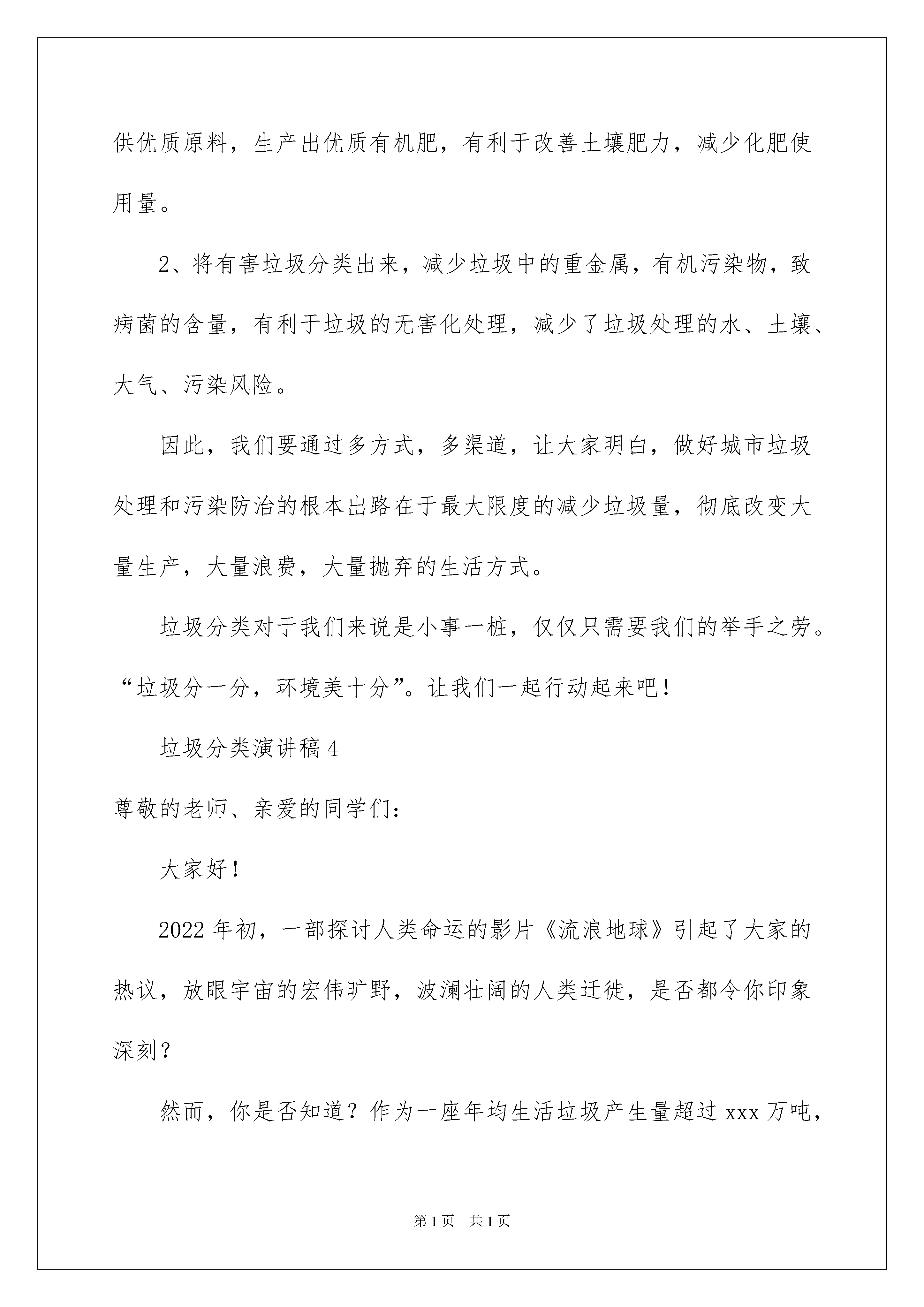 供优质原料，生产出优质有机肥，有利于改善土壤肥力，减少化肥使用量。

2、将有害垃圾分类出来，减少垃圾中的重金属，有机污染物，致病菌的含量，有利于垃圾的无害化处理，减少了垃圾处理的水、土壤、大气、污染风险。

因此，我们要通过多方式，多渠道，让大家明白，做好城市垃圾处理和污染防治的根本出路在于最大限度的减少垃圾量，彻底改变大量生产，大量浪费，大量抛弃的生活方式。

垃圾分类对于我们来说是小事一桩，仅仅只需要我们的举手之劳。“垃圾分一分，环境美十分”。让我们一起行动起来吧！

垃圾分类演讲稿4

尊敬的老师、亲爱的同学们：

大家好！

2022年初，一部探讨人类命运的影片《流浪地球》引起了大家的热议，放眼宇宙的宏伟旷野，波澜壮阔的人类迁徙，是否都令你印象深刻？

然而，你是否知道？作为一座年均生活垃圾产生量超过xxx万吨，

第1页 共1页